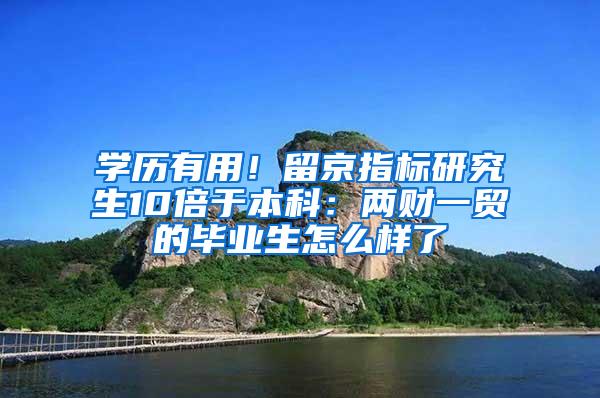 学历有用！留京指标研究生10倍于本科：两财一贸的毕业生怎么样了